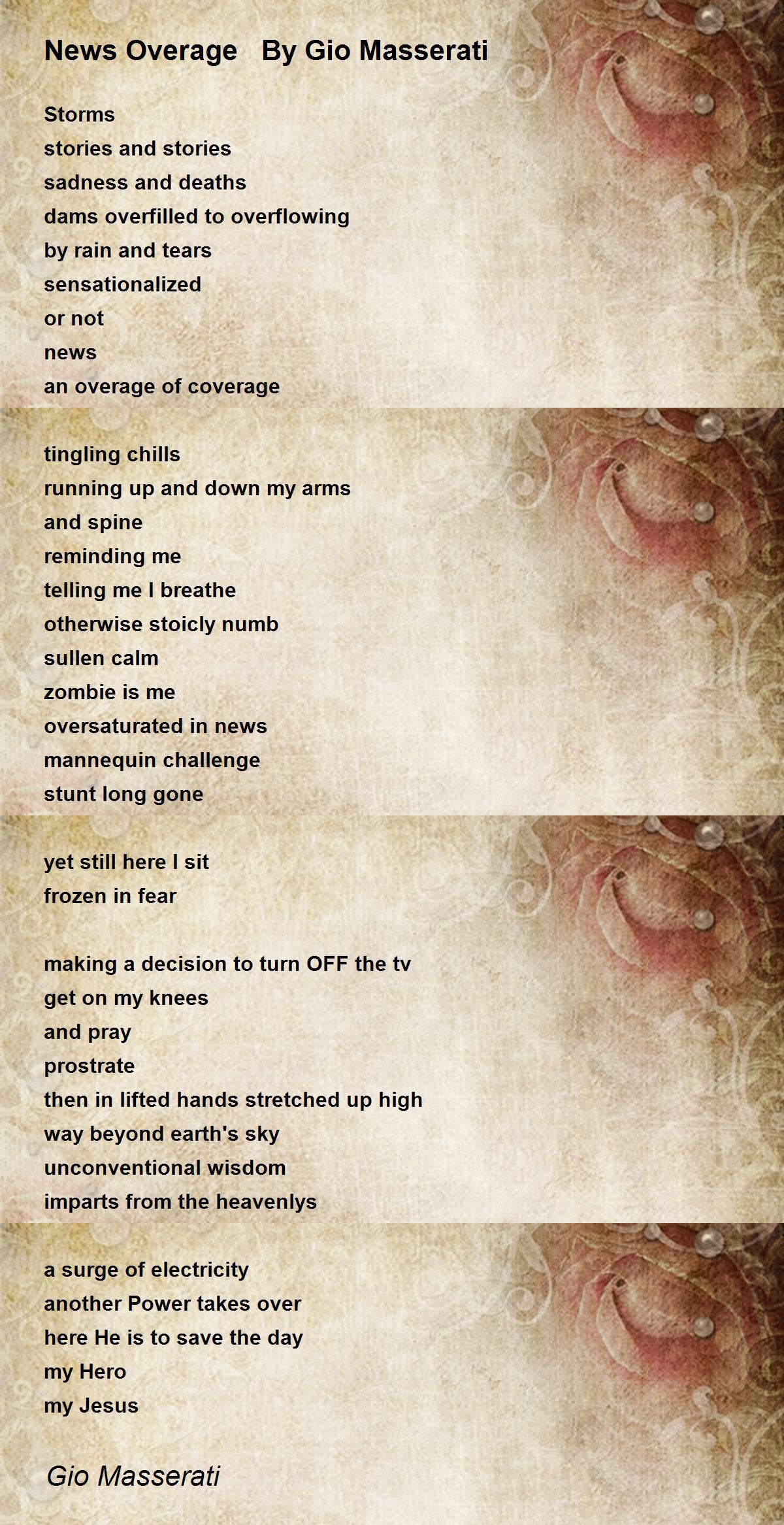 News Overage   By Gio Masserati

Storms
stories and stories
sadness and deaths
dams overfilled to overflowing
by rain and tears
sensationalized
or not
news
an overage of coverage

tingling chills
running up and down my arms
and spine
reminding me
telling me I breathe
otherwise stoicly numb
sullen calm
zombie is me
oversaturated in news
mannequin challenge
stunt long gone

yet still here I sit
frozen in fear

making a decision to turn OFF the tv
get on my knees
and pray
prostrate
then in lifted hands stretched up high
way beyond earth's sky
unconventional wisdom
imparts from the heavenlys

a surge of electricity
another Power takes over
here He is to save the day
my Hero
my Jesus

Gio Masserati